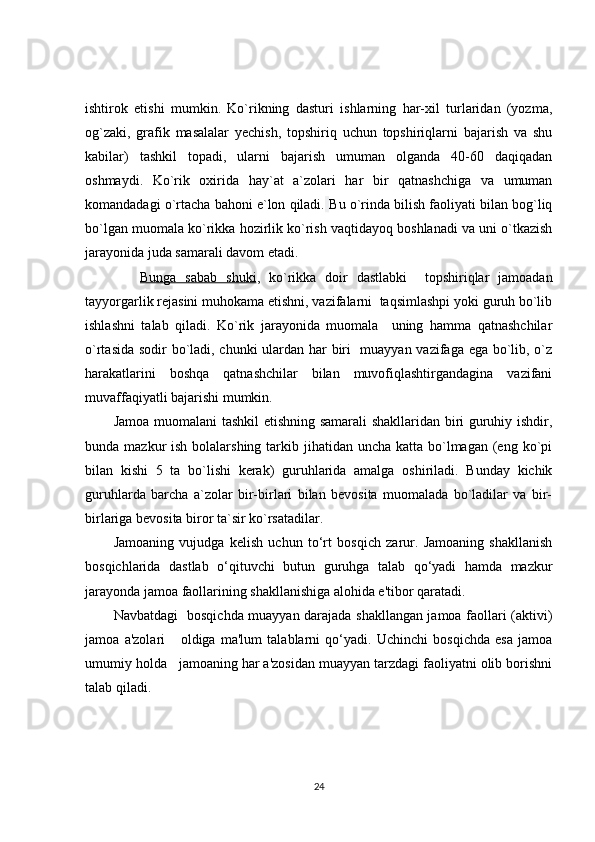 ishtirok  etishi  mumkin.  Ko`rikning  dasturi  ishlarning  har-xil  turlaridan  (yozma, og`zaki,  grafik  masalalar  yechish,  topshiriq  uchun  topshiriqlarni  bajarish  va  shu kabilar)  tashkil  topadi,  ularni  bajarish  umuman  olganda  40-60  daqiqadan oshmaydi.  Ko`rik  oxirida  hay`at  a`zolari  har  bir  qatnashchiga  va  umuman komandadagi o`rtacha bahoni e`lon qiladi. Bu o`rinda bilish faoliyati bilan bog`liq bo`lgan muomala ko`rikka hozirlik ko`rish vaqtidayoq boshlanadi va uni o`tkazish jarayonida juda samarali davom etadi.

Bunga  sabab  shuki,  ko`rikka  doir  dastlabki  topshiriqlar  jamoadan tayyorgarlik rejasini muhokama etishni, vazifalarni taqsimlashpi yoki guruh bo`lib ishlashni  talab  qiladi.  Ko`rik  jarayonida  muomala  uning  hamma  qatnashchilar o`rtasida sodir bo`ladi, chunki ulardan har biri muayyan vazifaga ega bo`lib, o`z harakatlarini  boshqa  qatnashchilar  bilan  muvofiqlashtirgandagina  vazifani muvaffaqiyatli bajarishi mumkin.

Jamoa muomalani tashkil etishning samarali shakllaridan biri guruhiy ishdir, bunda mazkur ish bolalarshing tarkib jihatidan uncha katta bo`lmagan (eng ko`pi bilan  kishi  5  ta  bo`lishi  kerak)  guruhlarida  amalga  oshiriladi.  Bunday  kichik guruhlarda  barcha  a`zolar  bir-birlari  bilan  bevosita  muomalada  bo`ladilar  va  bir-birlariga bevosita biror ta`sir ko`rsatadilar.

Jamoaning vujudga kelish uchun to‘rt bosqich zarur. Jamoaning shakllanish bosqichlarida  dastlab  o‘qituvchi  butun  guruhga  talab  qo‘yadi  hamda  mazkur jarayonda jamoa faollarining shakllanishiga alohida e'tibor qaratadi.

Navbatdagi  bosqichda muayyan darajada shakllangan jamoa faollari (aktivi) jamoa  a'zolari  oldiga  ma'lum  talablarni  qo‘yadi.  Uchinchi  bosqichda  esa  jamoa umumiy holda  jamoaning har a'zosidan muayyan tarzdagi faoliyatni olib borishni talab qiladi.

24